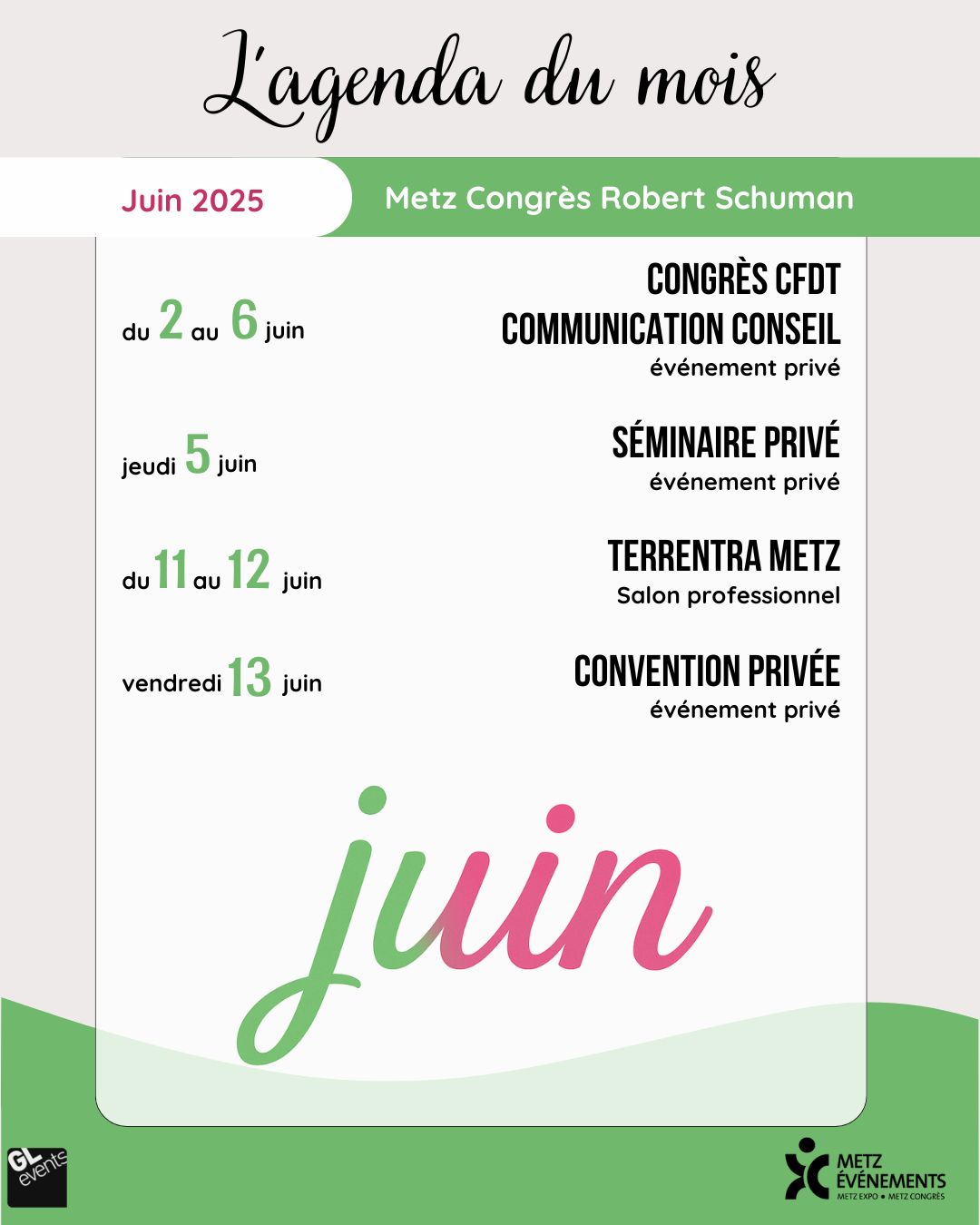 L'agenda du mois

Juin 2025

Metz Congrès Robert Schuman

du 2 au 6 juin

CONGRÈS CFDT COMMUNICATION CONSEIL
événement privé

jeudi 5 juin

SÉMINAIRE PRIVÉ
événement privé

du 11 au 12 juin

TERRENTRA METZ
Salon professionnel

vendredi 13 juin

CONVENTION PRIVÉE
événement privé

juin

GL events

METZ ÉVÉNEMENTS
METZ EXPO • METZ CONGRÈS